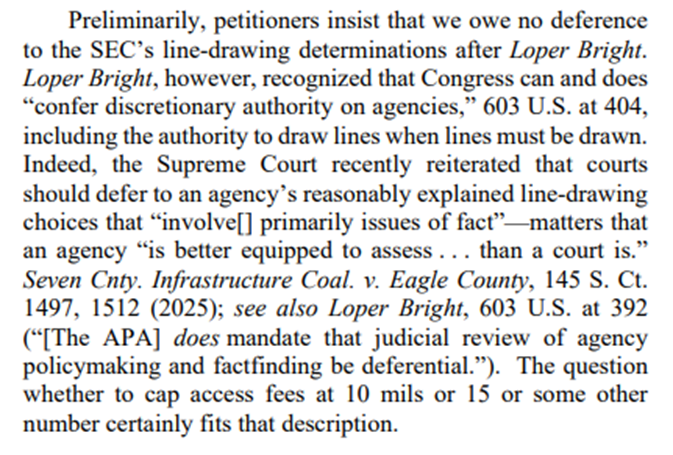 Preliminarily, petitioners insist that we owe no deference to the SEC's line-drawing determinations after Loper Bright. Loper Bright, however, recognized that Congress can and does "confer discretionary authority on agencies," 603 U.S. at 404, including the authority to draw lines when lines must be drawn. Indeed, the Supreme Court recently reiterated that courts should defer to an agency's reasonably explained line-drawing choices that "involve[] primarily issues of fact"—matters that an agency "is better equipped to assess . . . than a court is." Seven Cnty. Infrastructure Coal. v. Eagle County, 145 S. Ct. 1497, 1512 (2025); see also Loper Bright, 603 U.S. at 392 ("[The APA] does mandate that judicial review of agency policymaking and factfinding be deferential."). The question whether to cap access fees at 10 mils or 15 or some other number certainly fits that description.